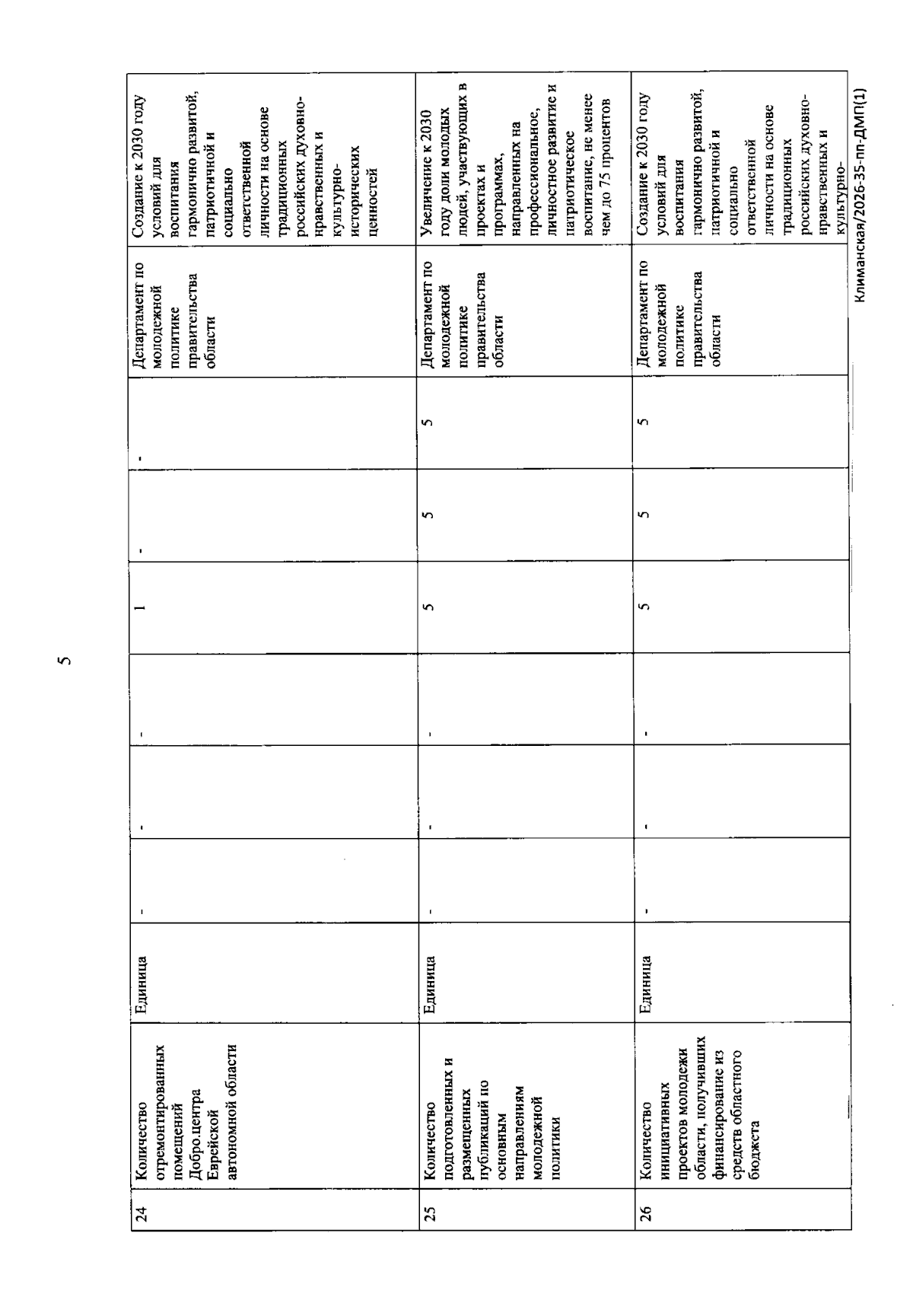 5

| 24 | Количество отремонтированных помещений Добро.центра Еврейской автономной области | Единица | - | - | - | 1 | - | - | Департамент по молодежной политике правительства области | Создание к 2030 году условий для воспитания гармонично развитой, патриотичной и социально ответственной личности на основе традиционных российских духовно-нравственных и культурно-исторических ценностей |
|---|---|---|---|---|---|---|---|---|---|---|
| 25 | Количество подготовленных и размещенных публикаций по основным направлениям молодежной политики | Единица | - | - | - | 5 | 5 | 5 | Департамент по молодежной политике правительства области | Увеличение к 2030 году доли молодых людей, участвующих в проектах и программах, направленных на профессиональное, личностное развитие и патриотическое воспитание, не менее чем до 75 процентов |
| 26 | Количество инициативных проектов молодежи области, получивших финансирование из средств областного бюджета | Единица | - | - | - | 5 | 5 | 5 | Департамент по молодежной политике правительства области | Создание к 2030 году условий для воспитания гармонично развитой, патриотичной и социально ответственной личности на основе традиционных российских духовно-нравственных и культурно- |

Климанская/2026-35-пп-ДМП(1)